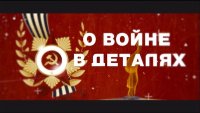 О ВОЙНЕ
В ДЕТАЛЯХ